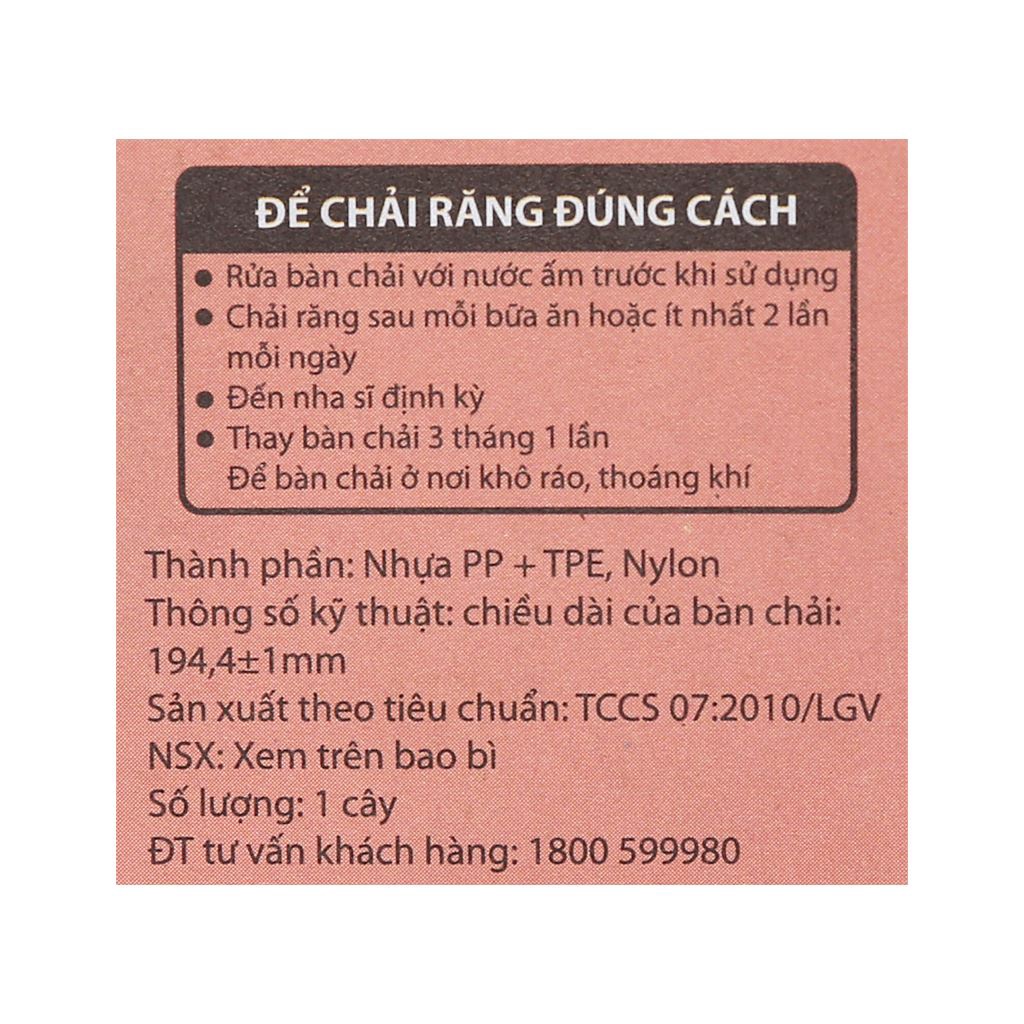 ĐỂ CHẢI RĂNG ĐÚNG CÁCH

• Rửa bàn chải với nước ấm trước khi sử dụng
• Chải răng sau mỗi bữa ăn hoặc ít nhất 2 lần mỗi ngày
• Đến nha sĩ định kỳ
• Thay bàn chải 3 tháng 1 lần
Để bàn chải ở nơi khô ráo, thoáng khí

Thành phần: Nhựa PP + TPE, Nylon
Thông số kỹ thuật: chiều dài của bàn chải: 194,4±1mm
Sản xuất theo tiêu chuẩn: TCCS 07:2010/LGV
NSX: Xem trên bao bì
Số lượng: 1 cây
ĐT tư vấn khách hàng: 1800 599980